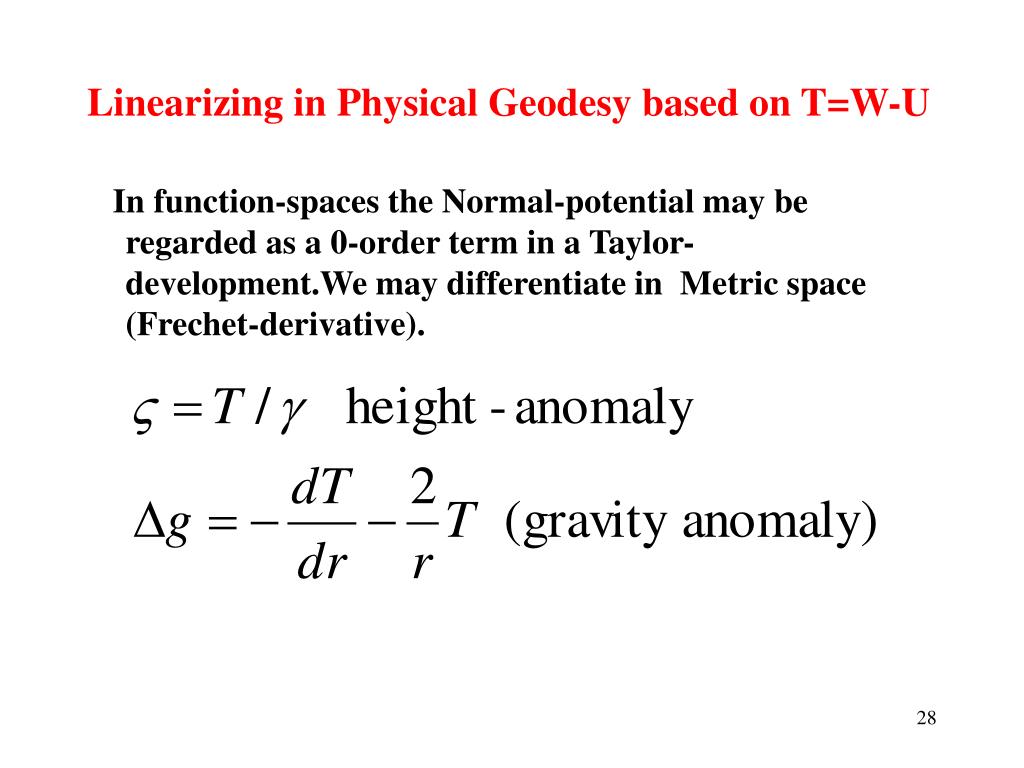 Linearizing in Physical Geodesy based on T=W-U

In function-spaces the Normal-potential may be regarded as a 0-order term in a Taylor-development.We may differentiate in Metric space (Frechet-derivative).

$\varsigma = T / \gamma$ height - anomaly

$\Delta g = -\frac{dT}{dr} - \frac{2}{r}T$ (gravity anomaly)

28